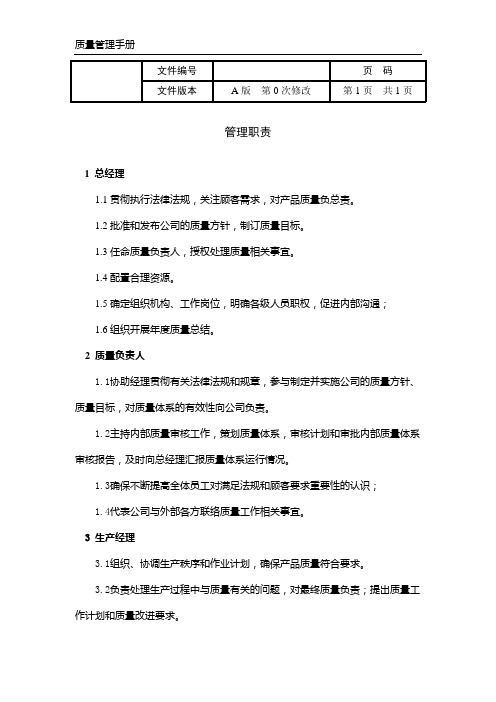 质量管理手册

| | 文件编号 | | 页　码 |
|---|---|---|---|
| | 文件版本 | A 版　第 0 次修改 | 第 1 页　共 1 页 |

管理职责

1 总经理

1.1 贯彻执行法律法规，关注顾客需求，对产品质量负总责。

1.2 批准和发布公司的质量方针，制订质量目标。

1.3 任命质量负责人，授权处理质量相关事宜。

1.4 配置合理资源。

1.5 确定组织机构、工作岗位，明确各级人员职权，促进内部沟通；

1.6 组织开展年度质量总结。

2 质量负责人

1.1协助经理贯彻有关法律法规和规章，参与制定并实施公司的质量方针、质量目标，对质量体系的有效性向公司负责。

1.2主持内部质量审核工作，策划质量体系，审核计划和审批内部质量体系审核报告，及时向总经理汇报质量体系运行情况。

1.3确保不断提高全体员工对满足法规和顾客要求重要性的认识；

1.4代表公司与外部各方联络质量工作相关事宜。

3 生产经理

3.1组织、协调生产秩序和作业计划，确保产品质量符合要求。

3.2负责处理生产过程中与质量有关的问题，对最终质量负责；提出质量工作计划和质量改进要求。